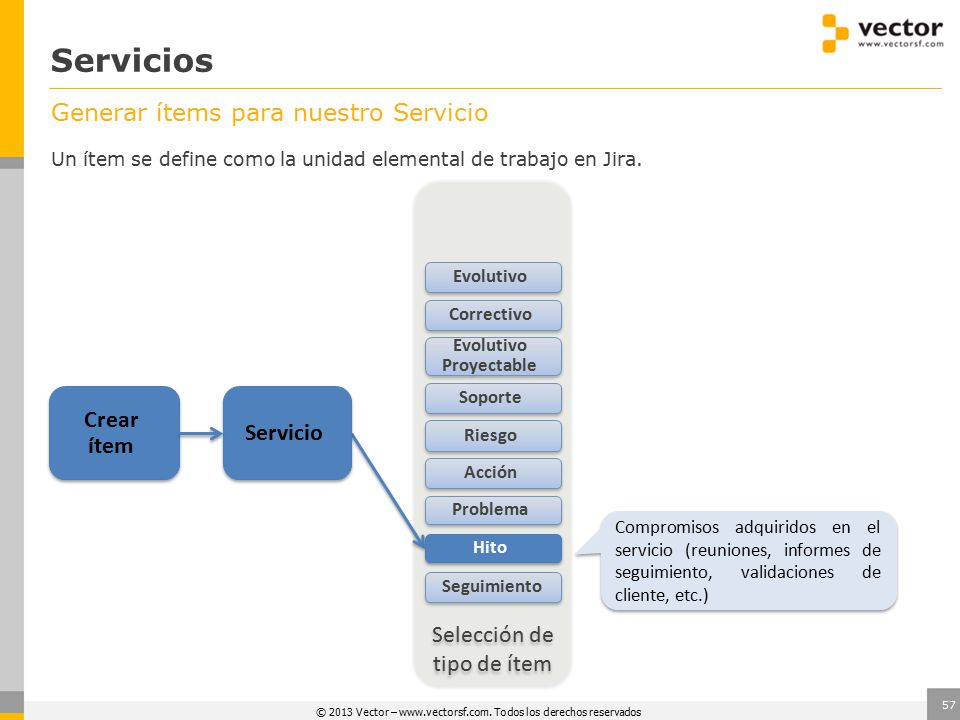 vector
www.vectorsf.com

Servicios

Generar ítems para nuestro Servicio

Un ítem se define como la unidad elemental de trabajo en Jira.

Crear ítem

Servicio

Evolutivo

Correctivo

Evolutivo Proyectable

Soporte

Riesgo

Acción

Problema

Hito

Seguimiento

Selección de tipo de ítem

Compromisos adquiridos en el servicio (reuniones, informes de seguimiento, validaciones de cliente, etc.)

© 2013 Vector – www.vectorsf.com. Todos los derechos reservados

57